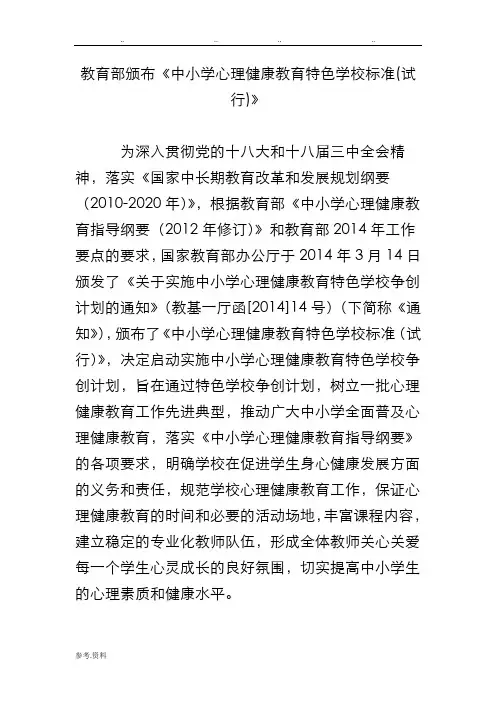 .. .. ..

教育部颁布《中小学心理健康教育特色学校标准(试行)》

为深入贯彻党的十八大和十八届三中全会精神，落实《国家中长期教育改革和发展规划纲要（2010-2020年)》，根据教育部《中小学心理健康教育指导纲要（2012年修订)》和教育部2014年工作要点的要求，国家教育部办公厅于2014年3月14日颁发了《关于实施中小学心理健康教育特色学校争创计划的通知》(教基一厅函[2014]14号）(下简称《通知》)，颁布了《中小学心理健康教育特色学校标准（试行)》，决定启动实施中小学心理健康教育特色学校争创计划，旨在通过特色学校争创计划，树立一批心理健康教育工作先进典型，推动广大中小学全面普及心理健康教育，落实《中小学心理健康教育指导纲要》的各项要求，明确学校在促进学生身心健康发展方面的义务和责任，规范学校心理健康教育工作，保证心理健康教育的时间和必要的活动场地，丰富课程内容，建立稳定的专业化教师队伍，形成全体教师关心关爱每一个学生心灵成长的良好氛围，切实提高中小学生的心理素质和健康水平。

参考.资料